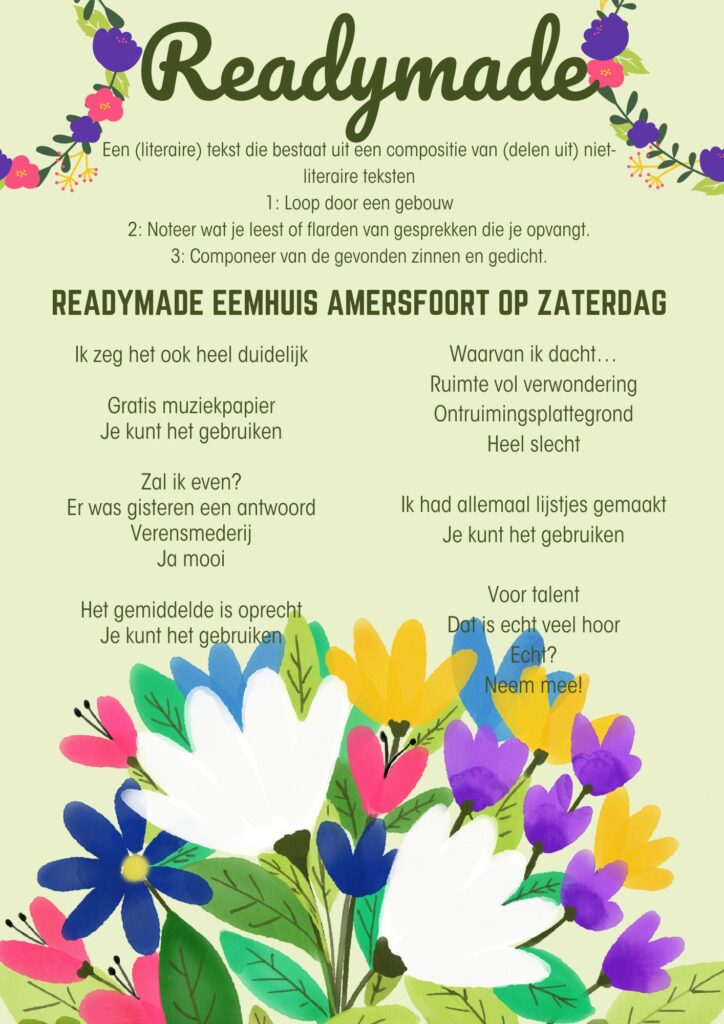 Readymade

Een (literaire) tekst die bestaat uit een compositie van (delen uit) niet-literaire teksten
1: Loop door een gebouw
2: Noteer wat je leest of flarden van gesprekken die je opvangt.
3: Componeer van de gevonden zinnen en gedicht.

READYMADE EEMHUIS AMERSFOORT OP ZATERDAG

Ik zeg het ook heel duidelijk

Gratis muziekpapier
Je kunt het gebruiken

Zal ik even?
Er was gisteren een antwoord
Verensmederij
Ja mooi

Het gemiddelde is oprecht
Je kunt het gebruiken

Waarvan ik dacht…
Ruimte vol verwondering
Ontruimingsplattegrond
Heel slecht

Ik had allemaal lijstjes gemaakt
Je kunt het gebruiken

Voor talent
Dat is echt veel hoor
Echt?
Neem mee!